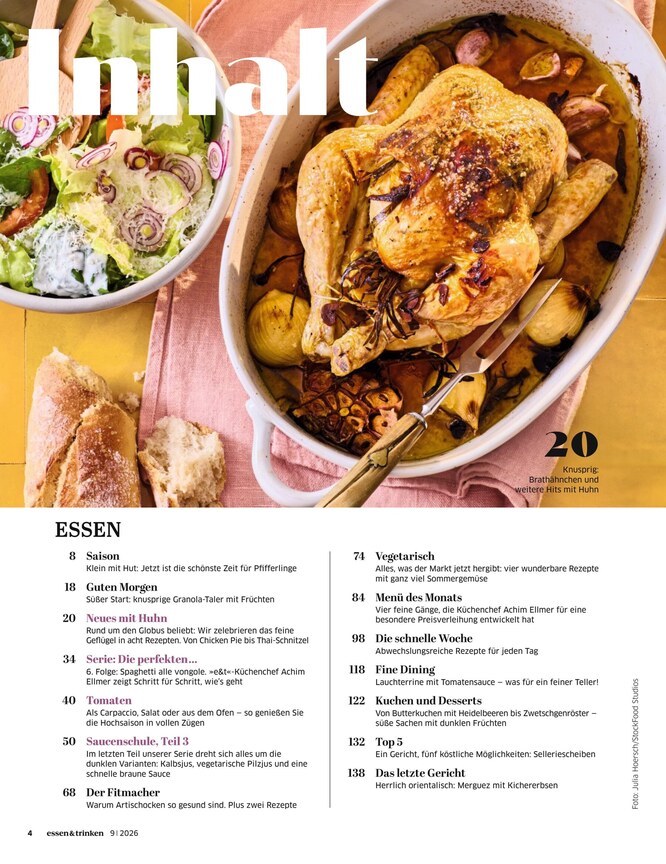 Inhalt

20
Knusprig: Brathähnchen und weitere Hits mit Huhn

ESSEN

8 Saison
Klein mit Hut: Jetzt ist die schönste Zeit für Pfifferlinge

18 Guten Morgen
Süßer Start: knusprige Granola-Taler mit Früchten

20 Neues mit Huhn
Rund um den Globus beliebt: Wir zelebrieren das feine Geflügel in acht Rezepten. Von Chicken Pie bis Thai-Schnitzel

34 Serie: Die perfekten...
6. Folge: Spaghetti alle vongole. »e&t«-Küchenchef Achim Ellmer zeigt Schritt für Schritt, wie's geht

40 Tomaten
Als Carpaccio, Salat oder aus dem Ofen – so genießen Sie die Hochsaison in vollen Zügen

50 Saucenschule, Teil 3
Im letzten Teil unserer Serie dreht sich alles um die dunklen Varianten: Kalbsjus, vegetarische Pilzjus und eine schnelle braune Sauce

68 Der Fitmacher
Warum Artischocken so gesund sind. Plus zwei Rezepte

74 Vegetarisch
Alles, was der Markt jetzt hergibt: vier wunderbare Rezepte mit ganz viel Sommergemüse

84 Menü des Monats
Vier feine Gänge, die Küchenchef Achim Ellmer für eine besondere Preisverleihung entwickelt hat

98 Die schnelle Woche
Abwechslungsreiche Rezepte für jeden Tag

118 Fine Dining
Lauchterrine mit Tomatensauce – was für ein feiner Teller!

122 Kuchen und Desserts
Von Butterkuchen mit Heidelbeeren bis Zwetschgenröster – süße Sachen mit dunklen Früchten

132 Top 5
Ein Gericht, fünf köstliche Möglichkeiten: Selleriescheiben

138 Das letzte Gericht
Herrlich orientalisch: Merguez mit Kichererbsen

Foto: Julia Hoersch/StockFood Studios

4 essen&trinken 9 | 2026